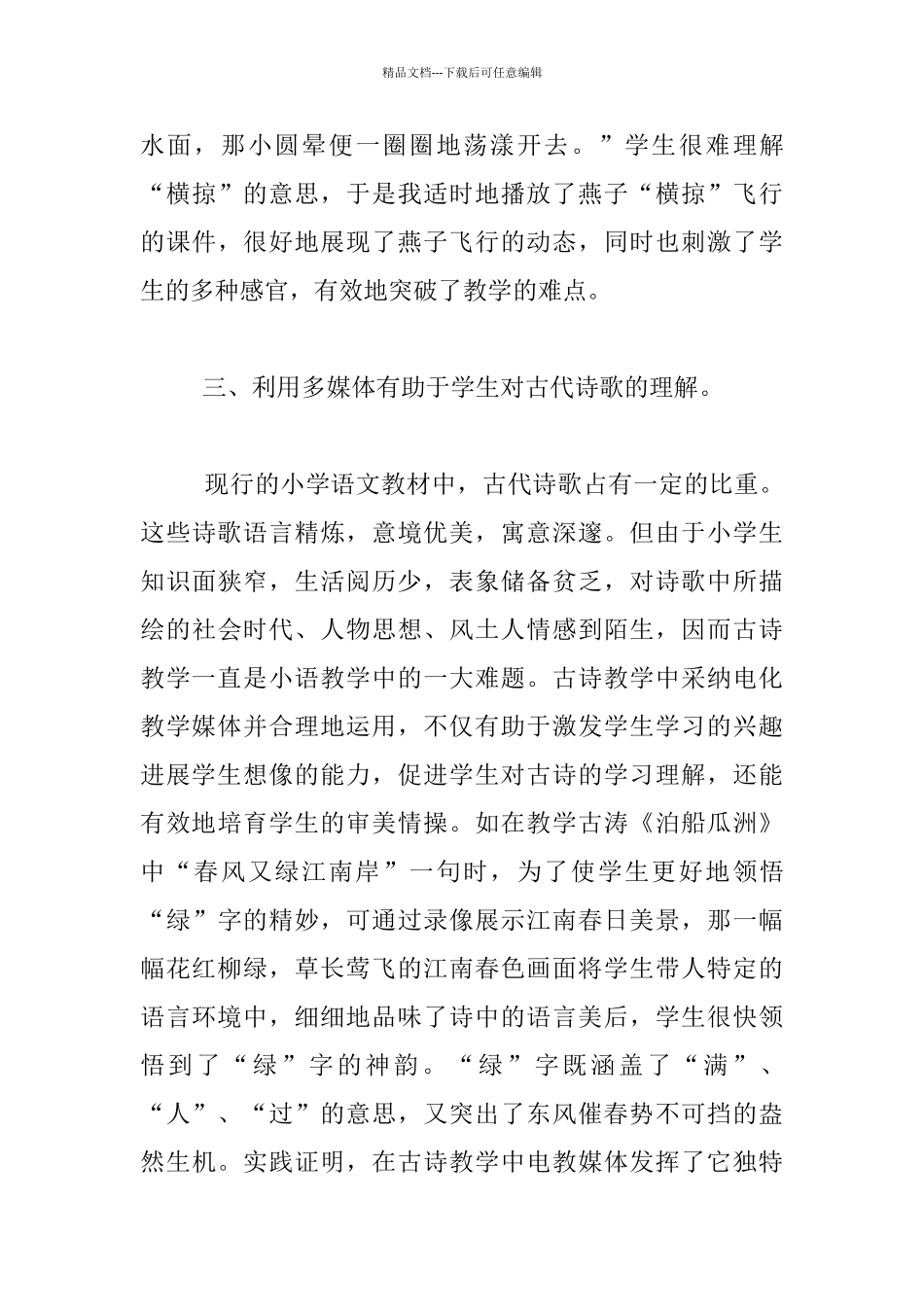 精品文档---下载后可任意编辑

水面，那小圆晕便一圈圈地荡漾开去。”学生很难理解“横掠”的意思，于是我适时地播放了燕子“横掠”飞行的课件，很好地展现了燕子飞行的动态，同时也刺激了学生的多种感官，有效地突破了教学的难点。

三、利用多媒体有助于学生对古代诗歌的理解。

现行的小学语文教材中，古代诗歌占有一定的比重。这些诗歌语言精炼，意境优美，寓意深邃。但由于小学生知识面狭窄，生活阅历少，表象储备贫乏，对诗歌中所描绘的社会时代、人物思想、风土人情感到陌生，因而古诗教学一直是小语教学中的一大难题。古诗教学中采纳电化教学媒体并合理地运用，不仅有助于激发学生学习的兴趣进展学生想像的能力，促进学生对古诗的学习理解，还能有效地培育学生的审美情操。如在教学古涛《泊船瓜洲》中“春风又绿江南岸”一句时，为了使学生更好地领悟“绿”字的精妙，可通过录像展示江南春日美景，那一幅幅花红柳绿，草长莺飞的江南春色画面将学生带人特定的语言环境中，细细地品味了诗中的语言美后，学生很快领悟到了“绿”字的神韵。“绿”字既涵盖了“满”、“人”、“过”的意思，又突出了东风催春势不可挡的盎然生机。实践证明，在古诗教学中电教媒体发挥了它独特